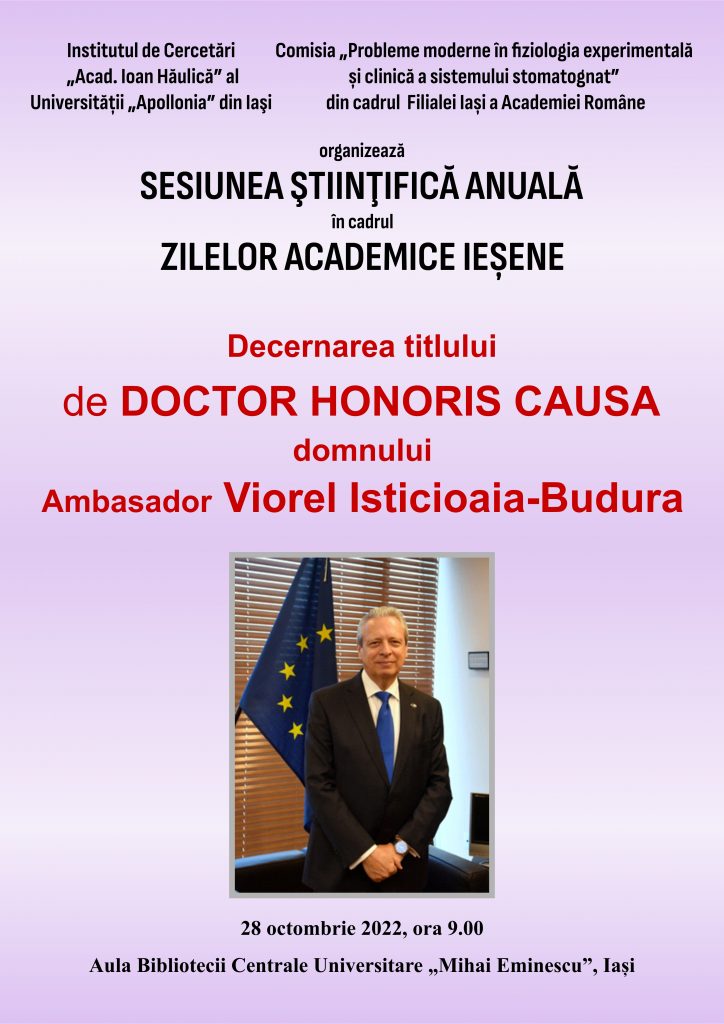 Institutul de Cercetări
„Acad. Ioan Hăulică" al
Universității „Apollonia" din Iași

Comisia „Probleme moderne în fiziologia experimentală
și clinică a sistemului stomatognat"
din cadrul Filialei Iași a Academiei Române

organizează

SESIUNEA ŞTIINŢIFICĂ ANUALĂ

în cadrul

ZILELOR ACADEMICE IEȘENE

Decernarea titlului

de DOCTOR HONORIS CAUSA

domnului

Ambasador Viorel Isticioaia-Budura

28 octombrie 2022, ora 9.00

Aula Bibliotecii Centrale Universitare „Mihai Eminescu", Iași